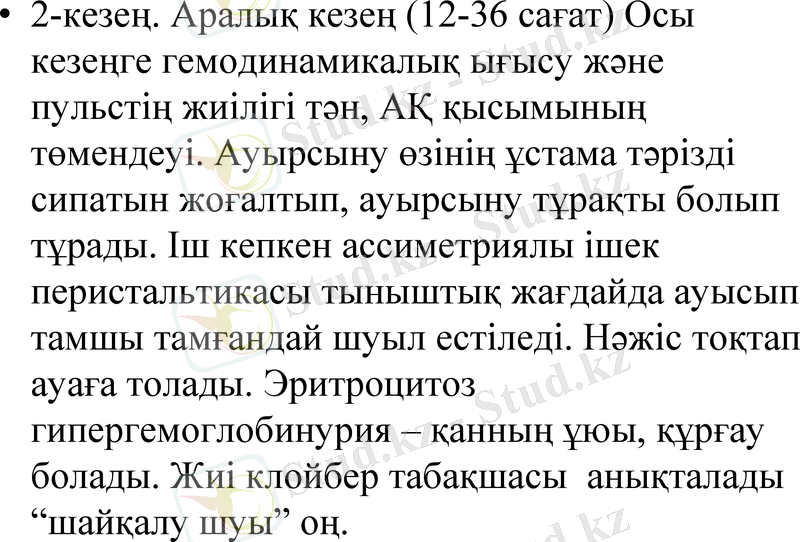 • 2-кезең. Аралық кезең (12-36 сағат) Осы кезеңге гемодинамикалық ығысу және пульстің жиілігі тән, АҚ қысымының төмендеуі. Ауырсыну өзінің ұстама тәрізді сипатын жоғалтып, ауырсыну тұрақты болып тұрады. Іш кепкен ассиметриялы ішек перистальтикасы тыныштық жағдайда ауысып тамшы тамғандай шуыл естіледі. Нәжіс тоқтап ауаға толады. Эритроцитоз гипергемоглобинурия – қанның ұюы, құрғау болады. Жиі клойбер табақшасы анықталады "шайқалу шуы" оң.

Stud.kz